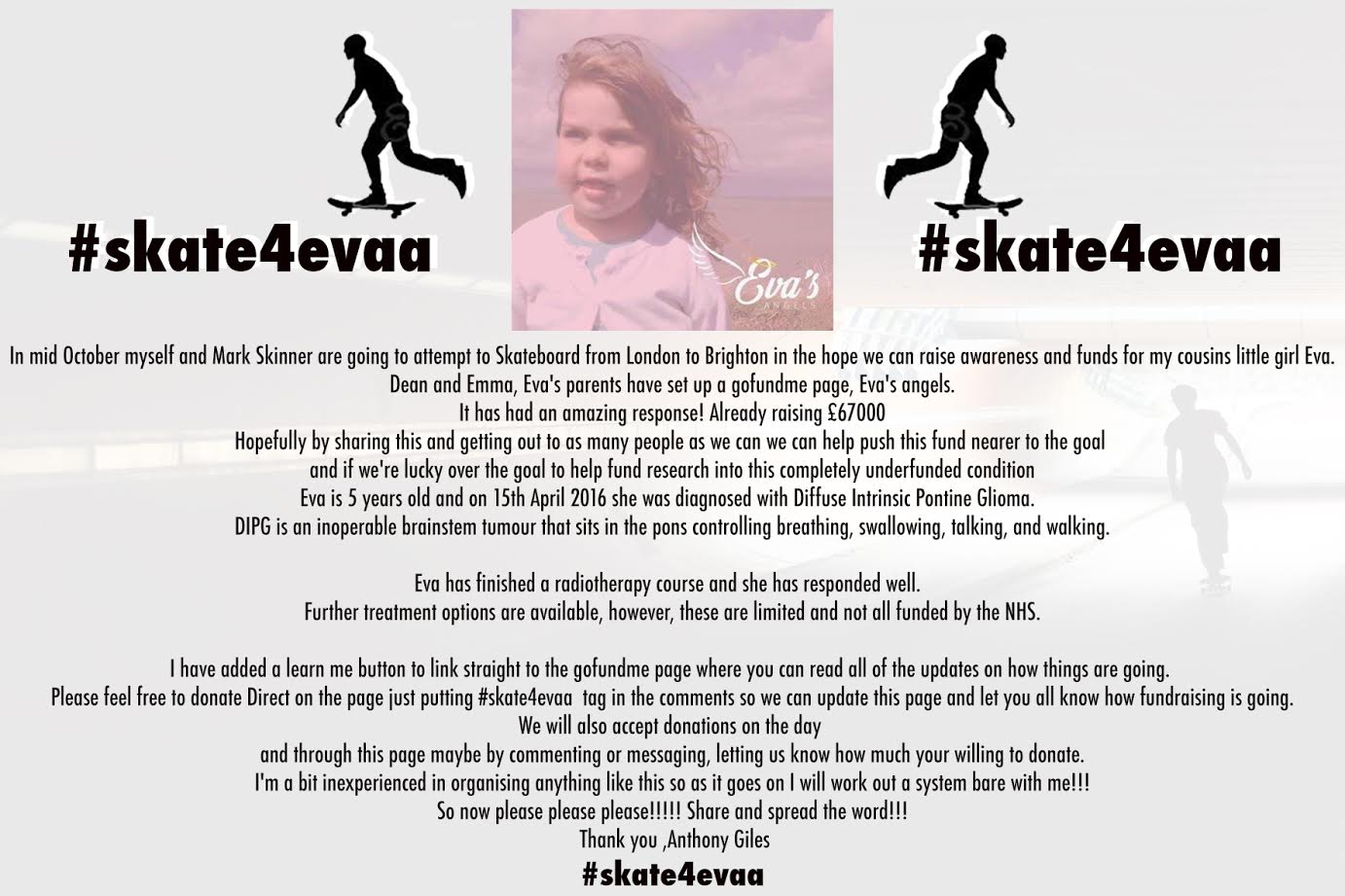 #skate4evaa

Eva's
ANGELS

#skate4evaa

In mid October myself and Mark Skinner are going to attempt to Skateboard from London to Brighton in the hope we can raise awareness and funds for my cousins little girl Eva.
Dean and Emma, Eva's parents have set up a gofundme page, Eva's angels.
It has had an amazing response! Already raising £67000
Hopefully by sharing this and getting out to as many people as we can we can help push this fund nearer to the goal
and if we're lucky over the goal to help fund research into this completely underfunded condition
Eva is 5 years old and on 15th April 2016 she was diagnosed with Diffuse Intrinsic Pontine Glioma.
DIPG is an inoperable brainstem tumour that sits in the pons controlling breathing, swallowing, talking, and walking.

Eva has finished a radiotherapy course and she has responded well.
Further treatment options are available, however, these are limited and not all funded by the NHS.

I have added a learn me button to link straight to the gofundme page where you can read all of the updates on how things are going.
Please feel free to donate Direct on the page just putting #skate4evaa tag in the comments so we can update this page and let you all know how fundraising is going.
We will also accept donations on the day
and through this page maybe by commenting or messaging, letting us know how much your willing to donate.
I'm a bit inexperienced in organising anything like this so as it goes on I will work out a system bare with me!!!
So now please please please!!!!! Share and spread the word!!!
Thank you ,Anthony Giles

#skate4evaa